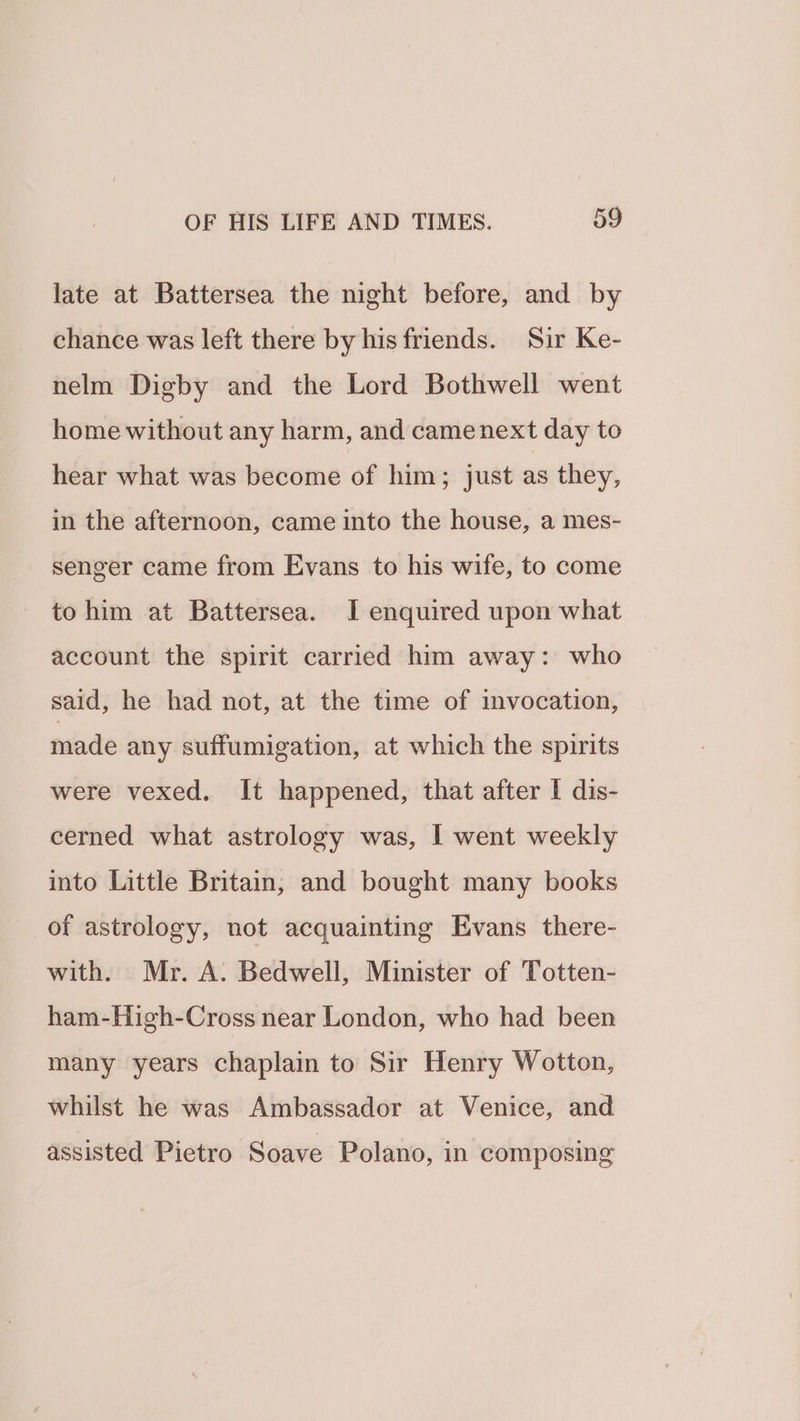 OF HIS LIFE AND TIMES. 59

late at Battersea the night before, and by chance was left there by his friends. Sir Kenelm Digby and the Lord Bothwell went home without any harm, and came next day to hear what was become of him; just as they, in the afternoon, came into the house, a messenger came from Evans to his wife, to come to him at Battersea. I enquired upon what account the spirit carried him away: who said, he had not, at the time of invocation, made any suffumigation, at which the spirits were vexed. It happened, that after I discerned what astrology was, I went weekly into Little Britain, and bought many books of astrology, not acquainting Evans therewith. Mr. A. Bedwell, Minister of Tottenham-High-Cross near London, who had been many years chaplain to Sir Henry Wotton, whilst he was Ambassador at Venice, and assisted Pietro Soave Polano, in composing